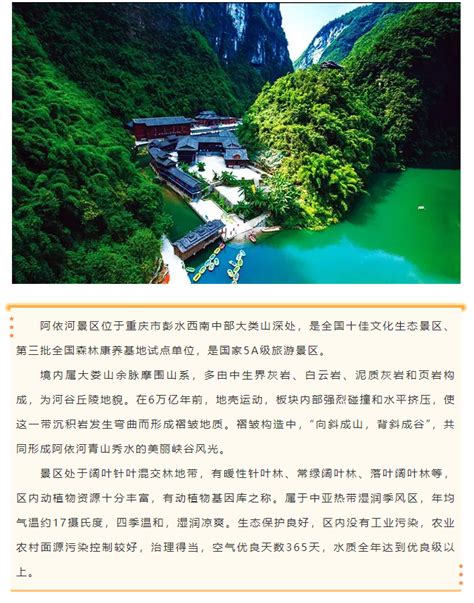 阿依河景区位于重庆市彭水西南中部大娄山深处，是全国十佳文化生态景区、第三批全国森林康养基地试点单位，是国家5A级旅游景区。

境内属大娄山余脉摩围山系，多由中生界灰岩、白云岩、泥质灰岩和页岩构成，为河谷丘陵地貌。在6万亿年前，地壳运动，板块内部强烈碰撞和水平挤压，使这一带沉积岩发生弯曲而形成褶皱地质。褶皱构造中，“向斜成山，背斜成谷”，共同形成阿依河青山秀水的美丽峡谷风光。

景区处于阔叶针叶混交林地带，有暖性针叶林、常绿阔叶林、落叶阔叶林等，区内动植物资源十分丰富，有动植物基因库之称。属于中亚热带湿润季风区，年均气温约17摄氏度，四季温和，湿润凉爽。生态保护良好，区内没有工业污染，农业农村面源污染控制较好，治理得当，空气优良天数365天，水质全年达到优良级以上。